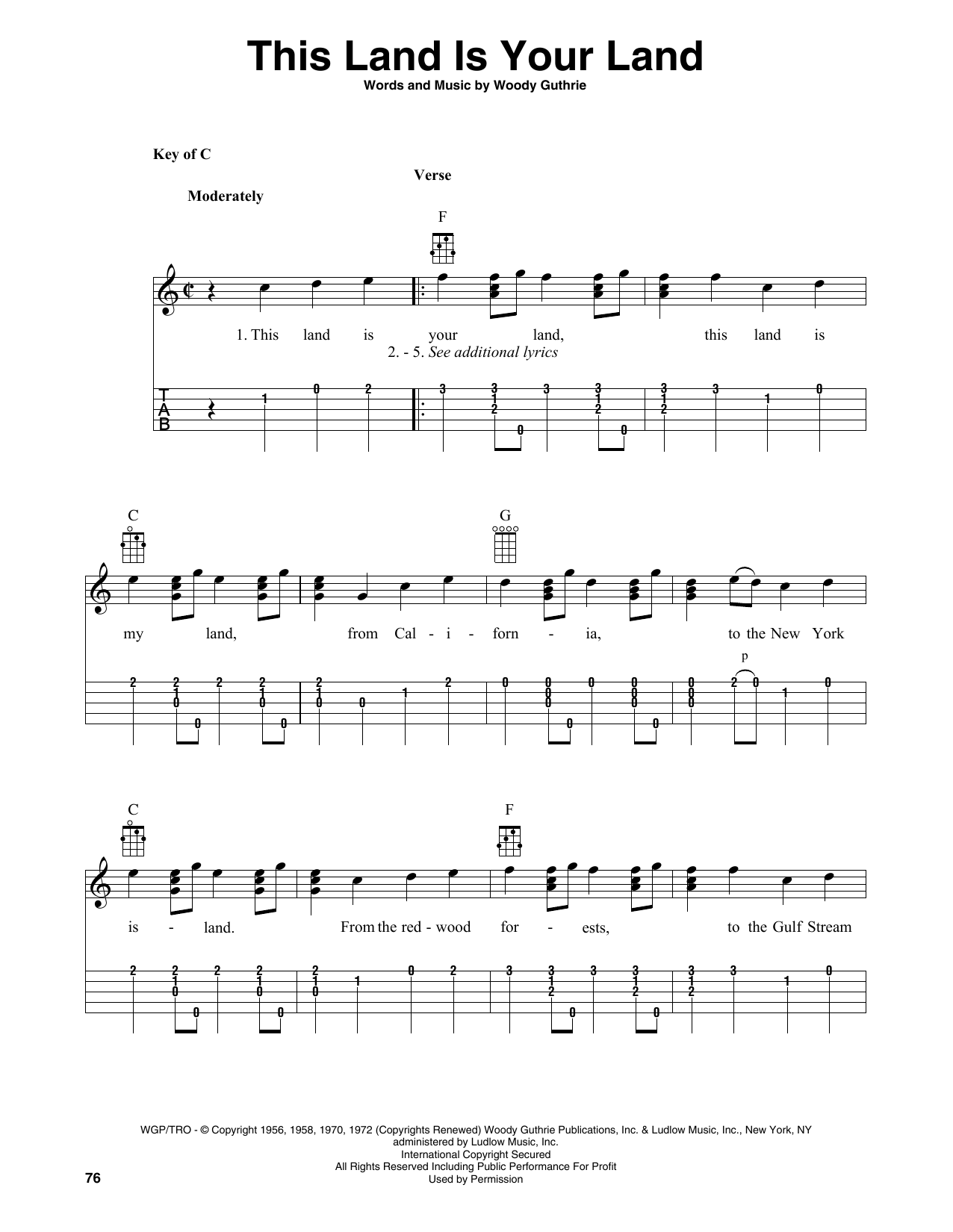 This Land Is Your Land

Words and Music by Woody Guthrie

Key of C

Verse

Moderately

F

1. This land is your land, this land is

2. - 5. See additional lyrics

T
A
B

C G

my land, from Cal - i - forn - ia, to the New York

p

C F

is - land. From the red - wood for - ests, to the Gulf Stream

WGP/TRO - © Copyright 1956, 1958, 1970, 1972 (Copyrights Renewed) Woody Guthrie Publications, Inc. & Ludlow Music, Inc., New York, NY
administered by Ludlow Music, Inc.
International Copyright Secured
All Rights Reserved Including Public Performance For Profit
Used by Permission

76